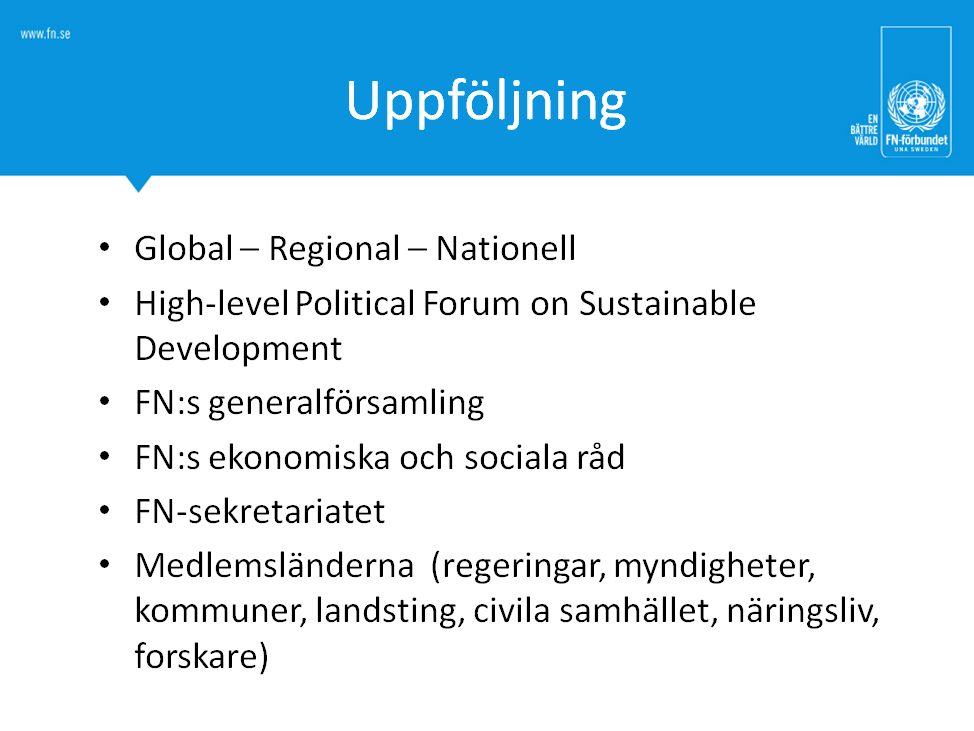 www.fn.se

Uppföljning

EN BÄTTRE VÄRLD FN-förbundet UNA SWEDEN

• Global – Regional – Nationell
• High-level Political Forum on Sustainable Development
• FN:s generalförsamling
• FN:s ekonomiska och sociala råd
• FN-sekretariatet
• Medlemsländerna (regeringar, myndigheter, kommuner, landsting, civila samhället, näringsliv, forskare)